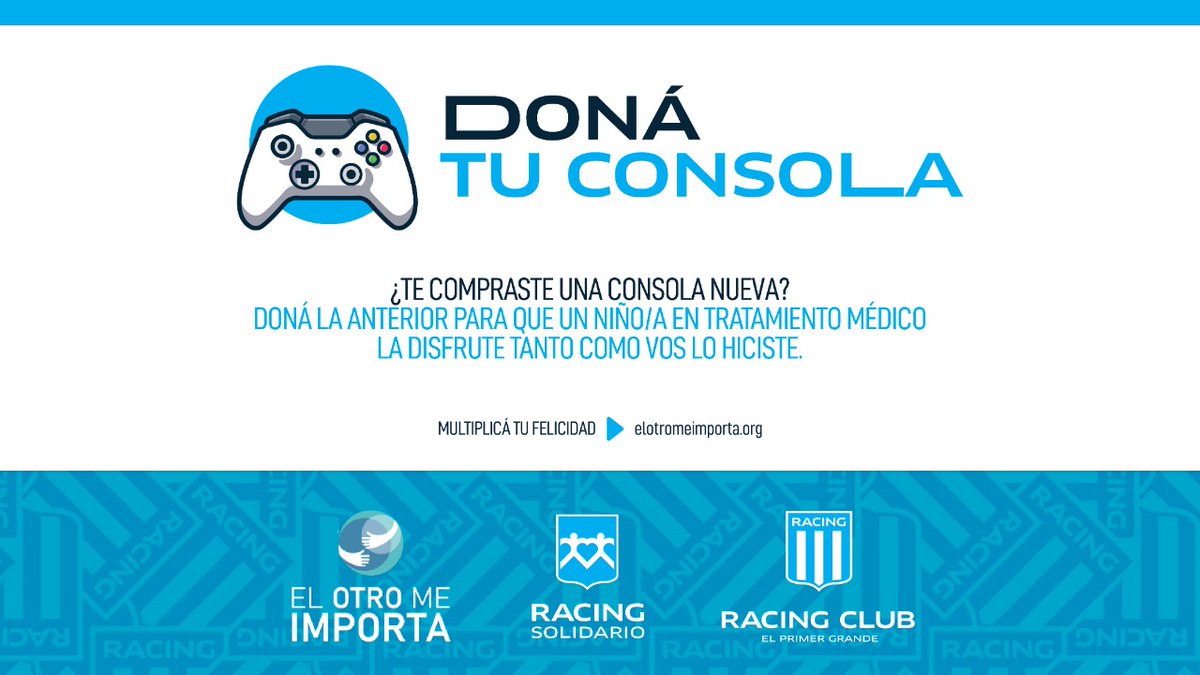 DONÁ
TU CONSOLA

¿TE COMPRASTE UNA CONSOLA NUEVA?
DONÁ LA ANTERIOR PARA QUE UN NIÑO/A EN TRATAMIENTO MÉDICO LA DISFRUTE TANTO COMO VOS LO HICISTE.

MULTIPLICÁ TU FELICIDAD elotromeimporta.org

EL OTRO ME IMPORTA

RACING SOLIDARIO

RACING

RACING CLUB
EL PRIMER GRANDE